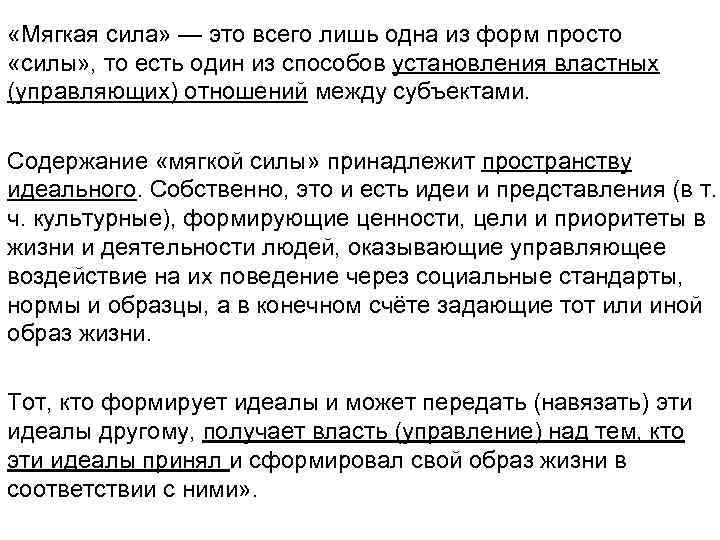 «Мягкая сила» — это всего лишь одна из форм просто «силы», то есть один из способов установления властных (управляющих) отношений между субъектами.

Содержание «мягкой силы» принадлежит пространству идеального. Собственно, это и есть идеи и представления (в т. ч. культурные), формирующие ценности, цели и приоритеты в жизни и деятельности людей, оказывающие управляющее воздействие на их поведение через социальные стандарты, нормы и образцы, а в конечном счёте задающие тот или иной образ жизни.

Тот, кто формирует идеалы и может передать (навязать) эти идеалы другому, получает власть (управление) над тем, кто эти идеалы принял и сформировал свой образ жизни в соответствии с ними».